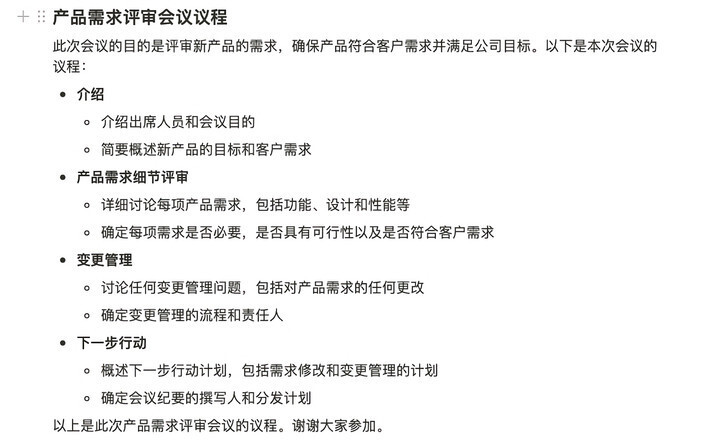 产品需求评审会议议程

此次会议的目的是评审新产品的需求，确保产品符合客户需求并满足公司目标。以下是本次会议的议程：

- 介绍
  - 介绍出席人员和会议目的
  - 简要概述新产品的目标和客户需求
- 产品需求细节评审
  - 详细讨论每项产品需求，包括功能、设计和性能等
  - 确定每项需求是否必要，是否具有可行性以及是否符合客户需求
- 变更管理
  - 讨论任何变更管理问题，包括对产品需求的任何更改
  - 确定变更管理的流程和责任人
- 下一步行动
  - 概述下一步行动计划，包括需求修改和变更管理的计划
  - 确定会议纪要的撰写人和分发计划

以上是此次产品需求评审会议的议程。谢谢大家参加。